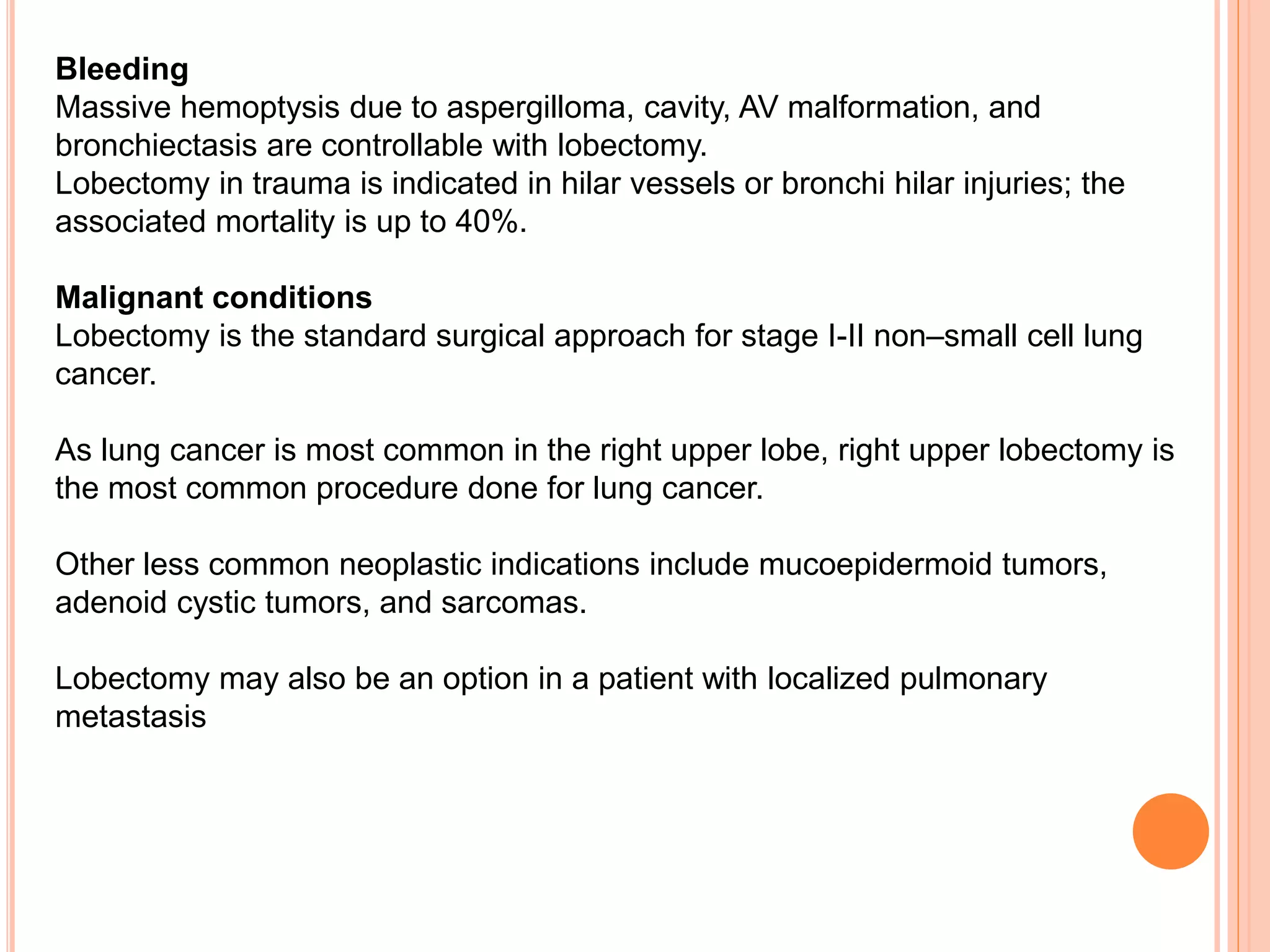 Bleeding
Massive hemoptysis due to aspergilloma, cavity, AV malformation, and bronchiectasis are controllable with lobectomy.
Lobectomy in trauma is indicated in hilar vessels or bronchi hilar injuries; the associated mortality is up to 40%.

Malignant conditions
Lobectomy is the standard surgical approach for stage I-II non–small cell lung cancer.

As lung cancer is most common in the right upper lobe, right upper lobectomy is the most common procedure done for lung cancer.

Other less common neoplastic indications include mucoepidermoid tumors, adenoid cystic tumors, and sarcomas.

Lobectomy may also be an option in a patient with localized pulmonary metastasis